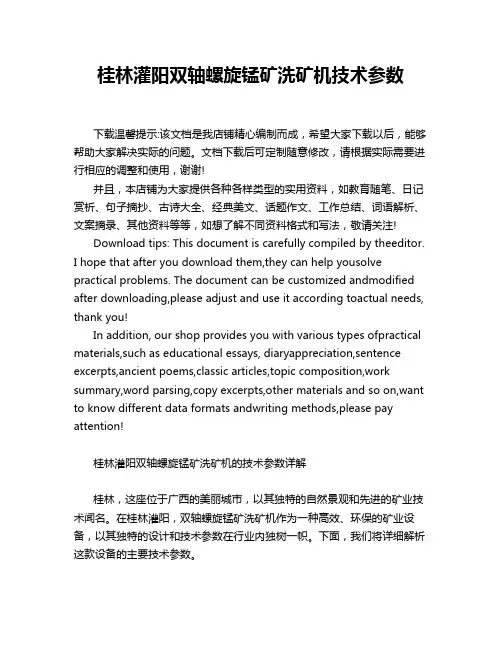 桂林灌阳双轴螺旋锰矿洗矿机技术参数

下载温馨提示:该文档是我店铺精心编制而成，希望大家下载以后，能够帮助大家解决实际的问题。文档下载后可定制随意修改，请根据实际需要进行相应的调整和使用，谢谢!

并且，本店铺为大家提供各种各样类型的实用资料，如教育随笔、日记赏析、句子摘抄、古诗大全、经典美文、话题作文、工作总结、词语解析、文案摘录、其他资料等等，如想了解不同资料格式和写法，敬请关注!

Download tips: This document is carefully compiled by theeditor. I hope that after you download them,they can help yousolve practical problems. The document can be customized andmodified after downloading,please adjust and use it according toactual needs, thank you!

In addition, our shop provides you with various types ofpractical materials,such as educational essays, diaryappreciation,sentence excerpts,ancient poems,classic articles,topic composition,work summary,word parsing,copy excerpts,other materials and so on,want to know different data formats andwriting methods,please pay attention!

桂林灌阳双轴螺旋锰矿洗矿机的技术参数详解

桂林，这座位于广西的美丽城市，以其独特的自然景观和先进的矿业技术闻名。在桂林灌阳，双轴螺旋锰矿洗矿机作为一种高效、环保的矿业设备，以其独特的设计和技术参数在行业内独树一帜。下面，我们将详细解析这款设备的主要技术参数。